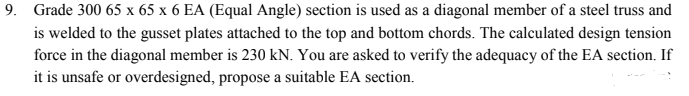 9. Grade 300 65 x 65 x 6 EA (Equal Angle) section is used as a diagonal member of a steel truss and is welded to the gusset plates attached to the top and bottom chords. The calculated design tension force in the diagonal member is 230 kN. You are asked to verify the adequacy of the EA section. If it is unsafe or overdesigned, propose a suitable EA section.